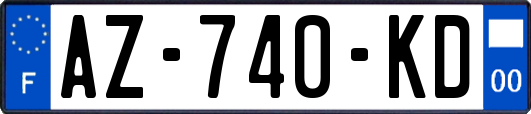 F

AZ-740-KD

00